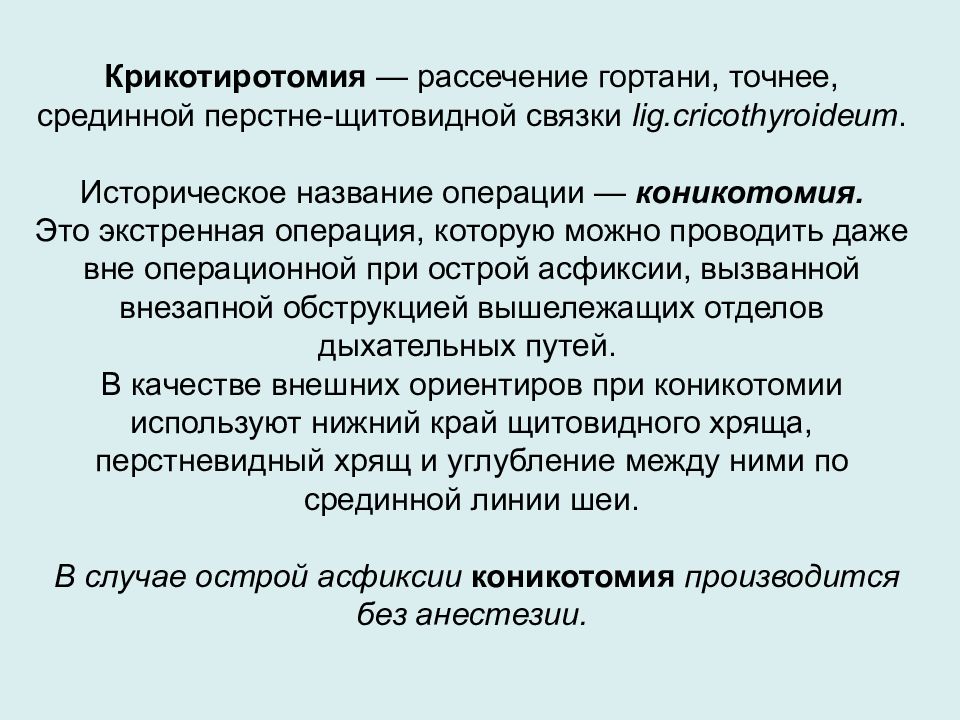 Крикотиротомия — рассечение гортани, точнее, срединной перстне-щитовидной связки lig.cricothyroideum.

Историческое название операции — коникотомия. Это экстренная операция, которую можно проводить даже вне операционной при острой асфиксии, вызванной внезапной обструкцией вышележащих отделов дыхательных путей.
В качестве внешних ориентиров при коникотомии используют нижний край щитовидного хряща, перстневидный хрящ и углубление между ними по срединной линии шеи.

В случае острой асфиксии коникотомия производится без анестезии.